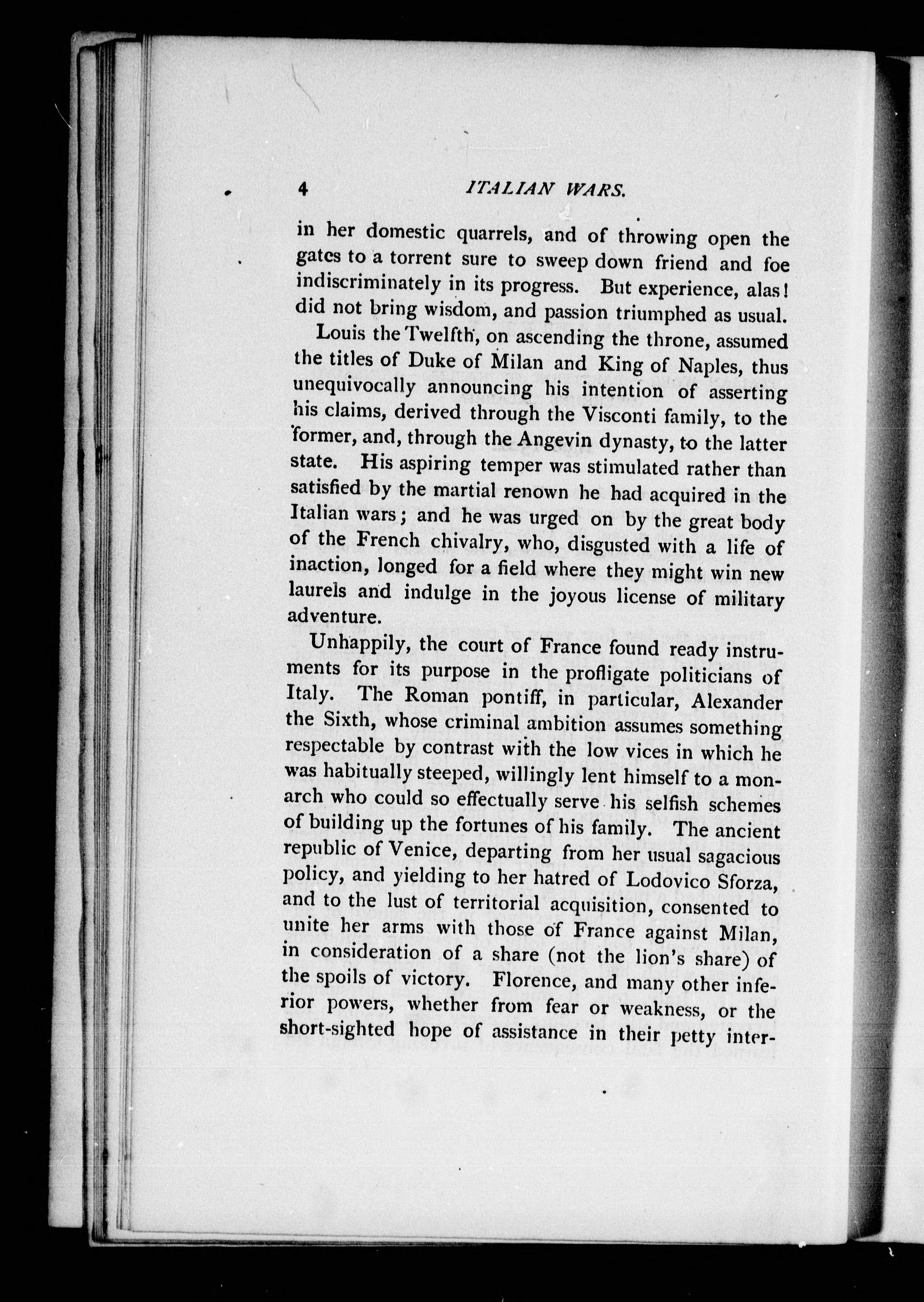 4 ITALIAN WARS.

in her domestic quarrels, and of throwing open the gates to a torrent sure to sweep down friend and foe indiscriminately in its progress. But experience, alas! did not bring wisdom, and passion triumphed as usual.

Louis the Twelfth, on ascending the throne, assumed the titles of Duke of Milan and King of Naples, thus unequivocally announcing his intention of asserting his claims, derived through the Visconti family, to the former, and, through the Angevin dynasty, to the latter state. His aspiring temper was stimulated rather than satisfied by the martial renown he had acquired in the Italian wars; and he was urged on by the great body of the French chivalry, who, disgusted with a life of inaction, longed for a field where they might win new laurels and indulge in the joyous license of military adventure.

Unhappily, the court of France found ready instruments for its purpose in the profligate politicians of Italy. The Roman pontiff, in particular, Alexander the Sixth, whose criminal ambition assumes something respectable by contrast with the low vices in which he was habitually steeped, willingly lent himself to a monarch who could so effectually serve his selfish schemes of building up the fortunes of his family. The ancient republic of Venice, departing from her usual sagacious policy, and yielding to her hatred of Lodovico Sforza, and to the lust of territorial acquisition, consented to unite her arms with those of France against Milan, in consideration of a share (not the lion's share) of the spoils of victory. Florence, and many other inferior powers, whether from fear or weakness, or the short-sighted hope of assistance in their petty inter-